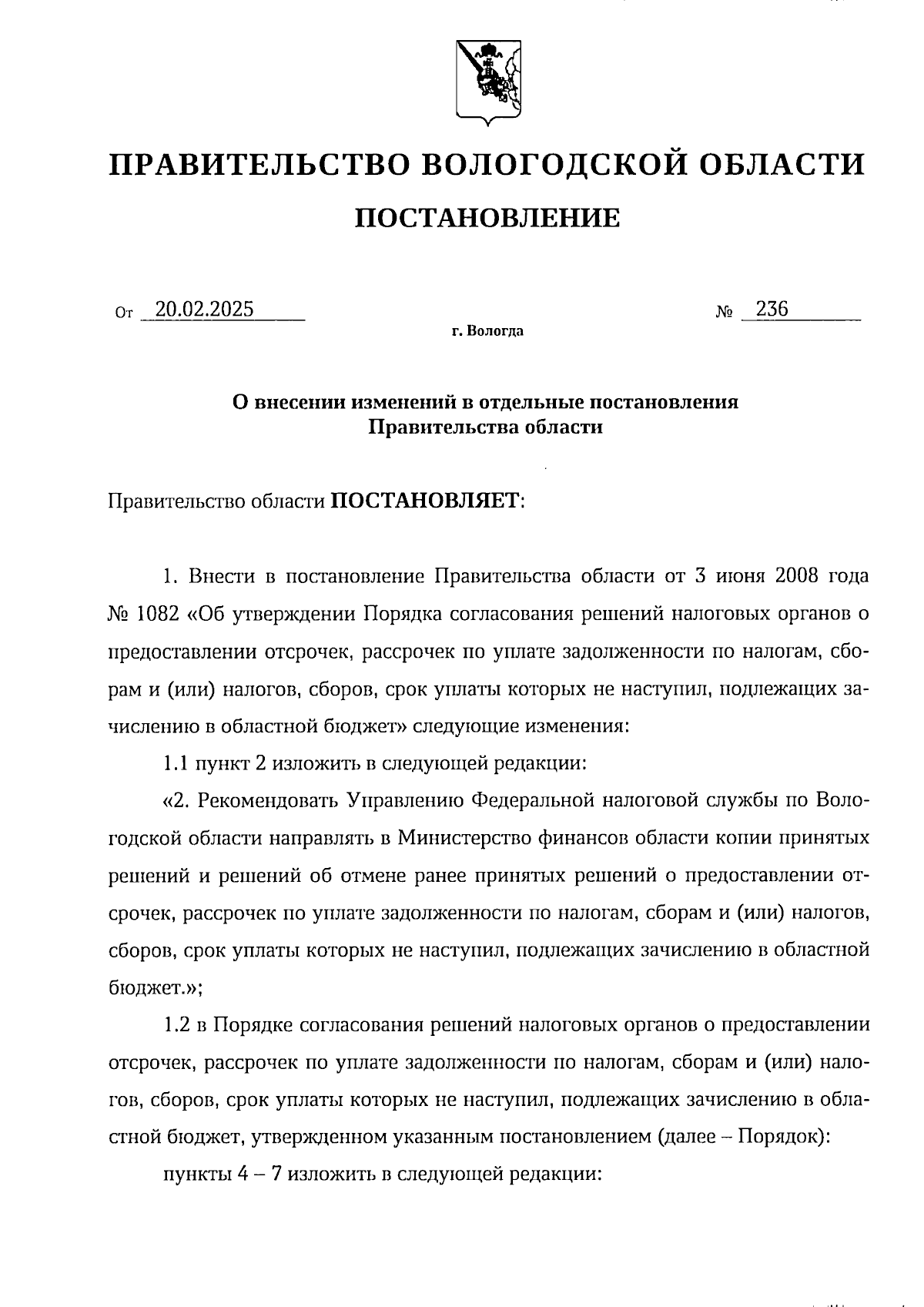 ПРАВИТЕЛЬСТВО ВОЛОГОДСКОЙ ОБЛАСТИ

ПОСТАНОВЛЕНИЕ

От 20.02.2025 № 236

г. Вологда

О внесении изменений в отдельные постановления Правительства области

Правительство области ПОСТАНОВЛЯЕТ:

1. Внести в постановление Правительства области от 3 июня 2008 года № 1082 «Об утверждении Порядка согласования решений налоговых органов о предоставлении отсрочек, рассрочек по уплате задолженности по налогам, сборам и (или) налогов, сборов, срок уплаты которых не наступил, подлежащих зачислению в областной бюджет» следующие изменения:

1.1 пункт 2 изложить в следующей редакции:

«2. Рекомендовать Управлению Федеральной налоговой службы по Вологодской области направлять в Министерство финансов области копии принятых решений и решений об отмене ранее принятых решений о предоставлении отсрочек, рассрочек по уплате задолженности по налогам, сборам и (или) налогов, сборов, срок уплаты которых не наступил, подлежащих зачислению в областной бюджет.»;

1.2 в Порядке согласования решений налоговых органов о предоставлении отсрочек, рассрочек по уплате задолженности по налогам, сборам и (или) налогов, сборов, срок уплаты которых не наступил, подлежащих зачислению в областной бюджет, утвержденном указанным постановлением (далее – Порядок):

пункты 4 – 7 изложить в следующей редакции: